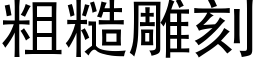 粗糙雕刻